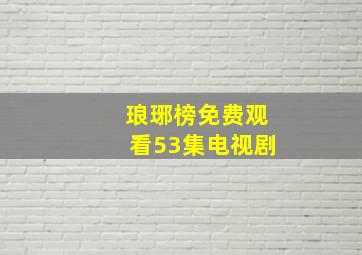 琅琊榜免费观看53集电视剧